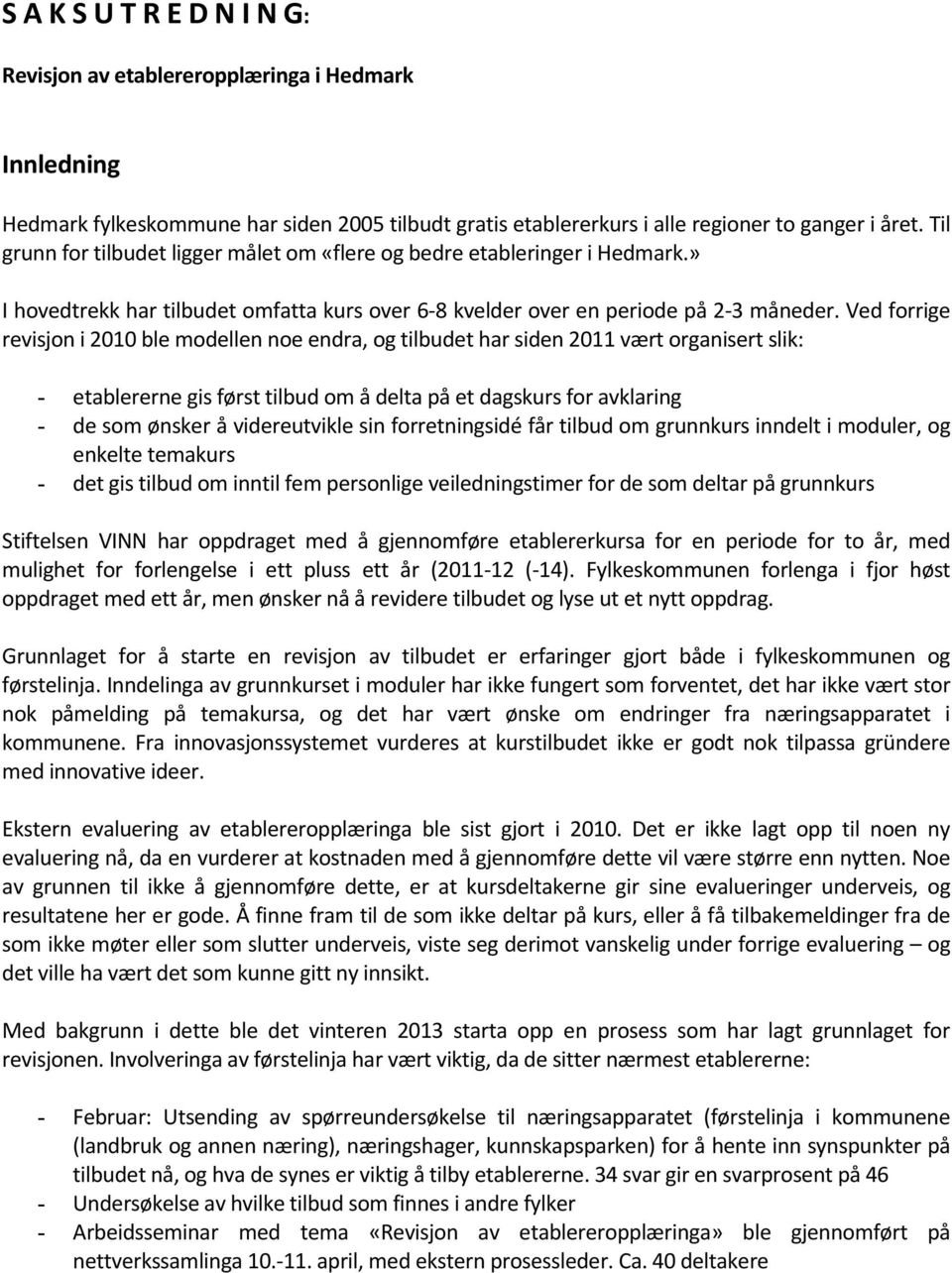 S A K S U T R E D N I N G:

Revisjon av etablereropplæringa i Hedmark

Innledning

Hedmark fylkeskommune har siden 2005 tilbudt gratis etablererkurs i alle regioner to ganger i året. Til grunn for tilbudet ligger målet om «flere og bedre etableringer i Hedmark.»

I hovedtrekk har tilbudet omfatta kurs over 6-8 kvelder over en periode på 2-3 måneder. Ved forrige revisjon i 2010 ble modellen noe endra, og tilbudet har siden 2011 vært organisert slik:

- etablererne gis først tilbud om å delta på et dagskurs for avklaring
- de som ønsker å videreutvikle sin forretningsidé får tilbud om grunnkurs inndelt i moduler, og enkelte temakurs
- det gis tilbud om inntil fem personlige veiledningstimer for de som deltar på grunnkurs

Stiftelsen VINN har oppdraget med å gjennomføre etablererkursa for en periode for to år, med mulighet for forlengelse i ett pluss ett år (2011-12 (-14). Fylkeskommunen forlenga i fjor høst oppdraget med ett år, men ønsker nå å revidere tilbudet og lyse ut et nytt oppdrag.

Grunnlaget for å starte en revisjon av tilbudet er erfaringer gjort både i fylkeskommunen og førstelinja. Inndelinga av grunnkurset i moduler har ikke fungert som forventet, det har ikke vært stor nok påmelding på temakursa, og det har vært ønske om endringer fra næringsapparatet i kommunene. Fra innovasjonssystemet vurderes at kurstilbudet ikke er godt nok tilpassa gründere med innovative ideer.

Ekstern evaluering av etablereropplæringa ble sist gjort i 2010. Det er ikke lagt opp til noen ny evaluering nå, da en vurderer at kostnaden med å gjennomføre dette vil være større enn nytten. Noe av grunnen til ikke å gjennomføre dette, er at kursdeltakerne gir sine evalueringer underveis, og resultatene her er gode. Å finne fram til de som ikke deltar på kurs, eller å få tilbakemeldinger fra de som ikke møter eller som slutter underveis, viste seg derimot vanskelig under forrige evaluering – og det ville ha vært det som kunne gitt ny innsikt.

Med bakgrunn i dette ble det vinteren 2013 starta opp en prosess som har lagt grunnlaget for revisjonen. Involveringa av førstelinja har vært viktig, da de sitter nærmest etablererne:

- Februar: Utsending av spørreundersøkelse til næringsapparatet (førstelinja i kommunene (landbruk og annen næring), næringshager, kunnskapsparken) for å hente inn synspunkter på tilbudet nå, og hva de synes er viktig å tilby etablererne. 34 svar gir en svarprosent på 46
- Undersøkelse av hvilke tilbud som finnes i andre fylker
- Arbeidsseminar med tema «Revisjon av etablereropplæringa» ble gjennomført på nettverkssamlinga 10.-11. april, med ekstern prosessleder. Ca. 40 deltakere